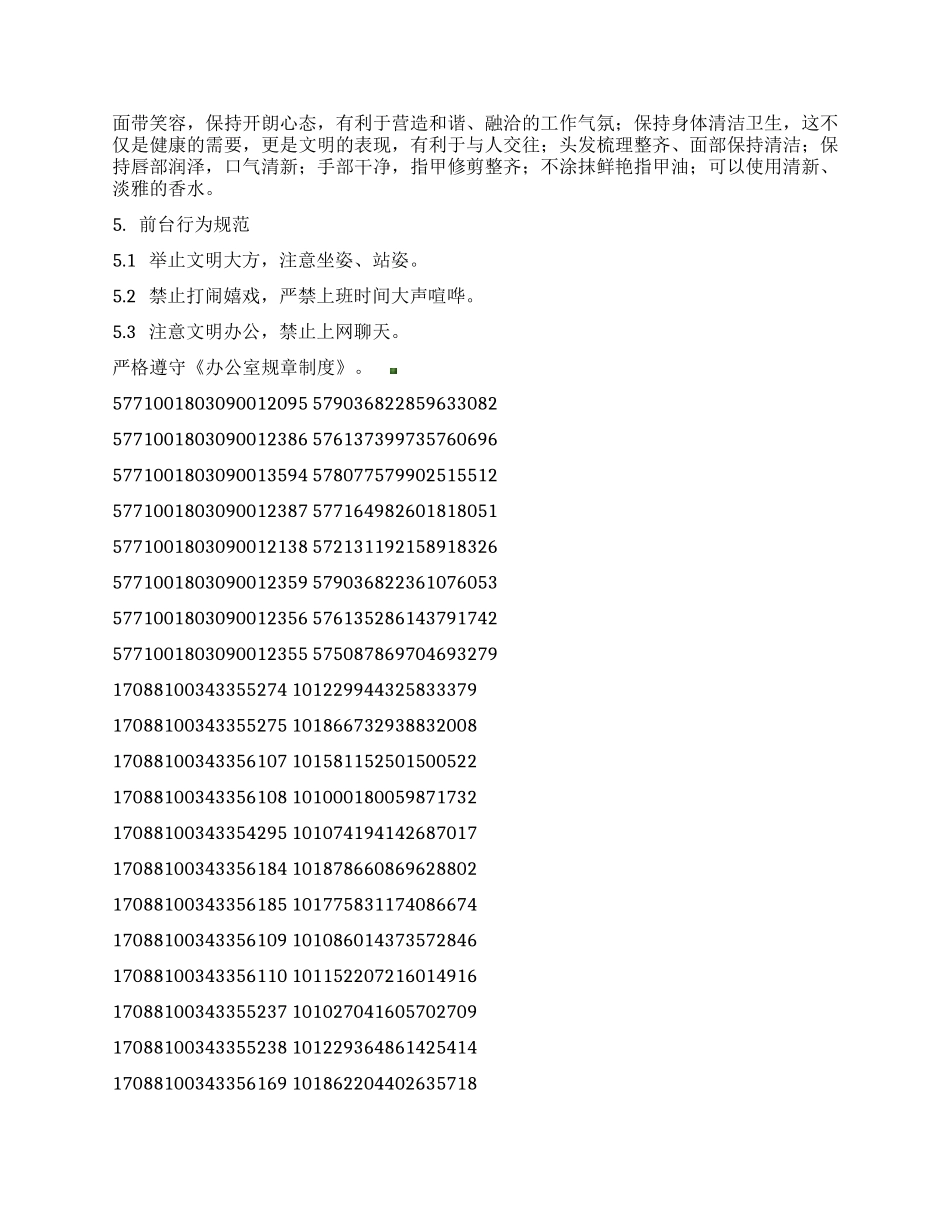 面带笑容，保持开朗心态，有利于营造和谐、融洽的工作气氛；保持身体清洁卫生，这不仅是健康的需要，更是文明的表现，有利于与人交往；头发梳理整齐、面部保持清洁；保持唇部润泽，口气清新；手部干净，指甲修剪整齐；不涂抹鲜艳指甲油；可以使用清新、淡雅的香水。

5. 前台行为规范

5.1 举止文明大方，注意坐姿、站姿。

5.2 禁止打闹嬉戏，严禁上班时间大声喧哗。

5.3 注意文明办公，禁止上网聊天。

严格遵守《办公室规章制度》。

5771001803090012095 579036822859633082

5771001803090012386 576137399735760696

5771001803090013594 578077579902515512

5771001803090012387 577164982601818051

5771001803090012138 572131192158918326

5771001803090012359 579036822361076053

5771001803090012356 576135286143791742

5771001803090012355 575087869704693279

17088100343355274 101229944325833379

17088100343355275 101866732938832008

17088100343356107 101581152501500522

17088100343356108 101000180059871732

17088100343354295 101074194142687017

17088100343356184 101878660869628802

17088100343356185 101775831174086674

17088100343356109 101086014373572846

17088100343356110 101152207216014916

17088100343355237 101027041605702709

17088100343355238 101229364861425414

17088100343356169 101862204402635718